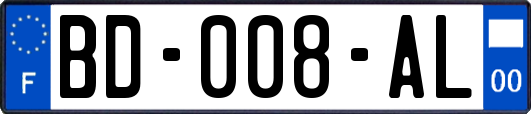 F
BD-008-AL
00